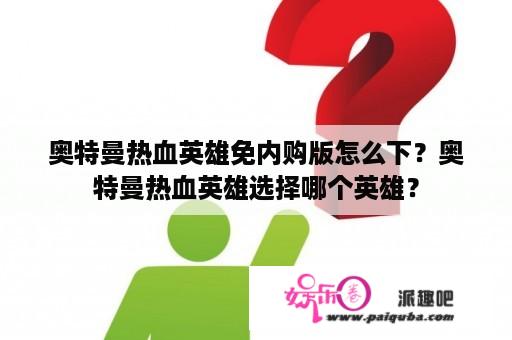 奥特曼热血英雄免内购版怎么下？奥特曼热血英雄选择哪个英雄？

娱乐圈 派趣吧
www.paiquba.com